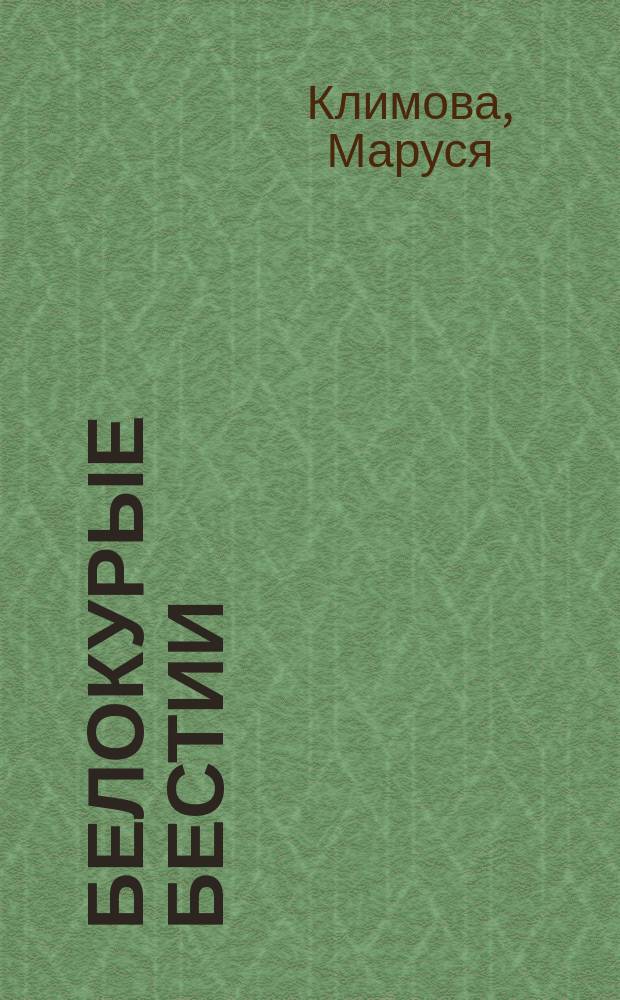 Климова, Маруся

БЕЛОКУРЫЕ БЕСТИИ